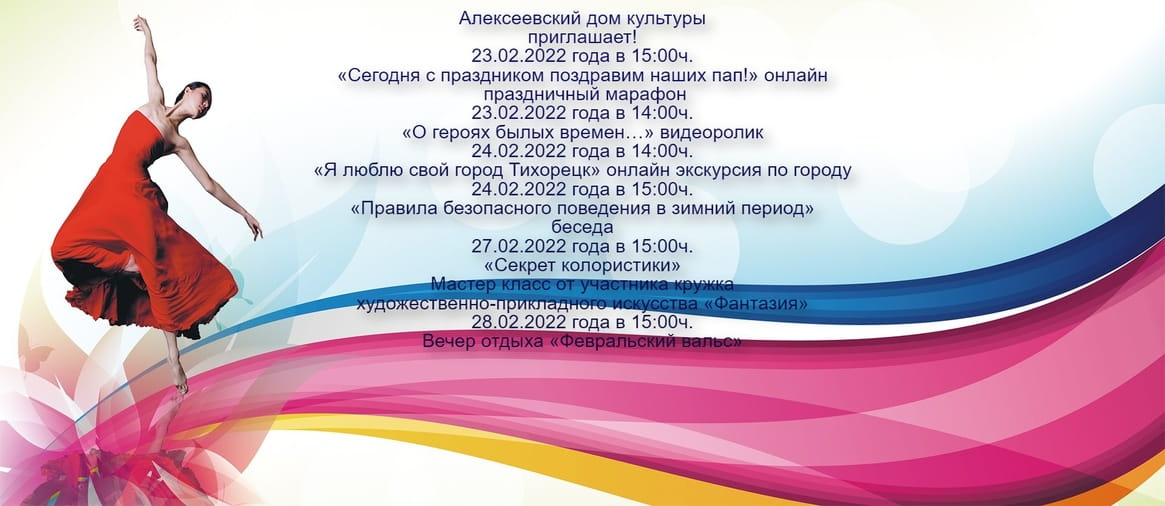 Алексеевский дом культуры
приглашает!
23.02.2022 года в 15:00ч.
«Сегодня с праздником поздравим наших пап!» онлайн праздничный марафон
23.02.2022 года в 14:00ч.
«О героях былых времен…» видеоролик
24.02.2022 года в 14:00ч.
«Я люблю свой город Тихорецк» онлайн экскурсия по городу
24.02.2022 года в 15:00ч.
«Правила безопасного поведения в зимний период»
беседа
27.02.2022 года в 15:00ч.
«Секрет колористики»
Мастер класс от участника кружка
художественно-прикладного искусства «Фантазия»
28.02.2022 года в 15:00ч.
Вечер отдыха «Февральский вальс»